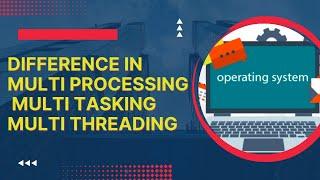 DIFFERENCE IN
MULTI PROCESSING
MULTI TASKING
MULTI THREADING

operating system